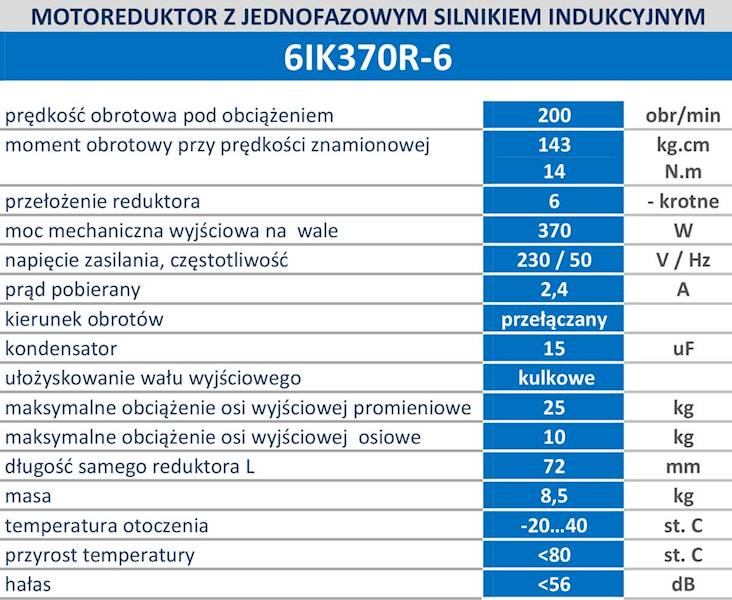 MOTOREDUKTOR Z JEDNOFAZOWYM SILNIKIEM INDUKCYJNYM

6IK370R-6

| | | |
|---|---|---|
| prędkość obrotowa pod obciążeniem | 200 | obr/min |
| moment obrotowy przy prędkości znamionowej | 143 | kg.cm |
| | 14 | N.m |
| przełożenie reduktora | 6 | - krotne |
| moc mechaniczna wyjściowa na wale | 370 | W |
| napięcie zasilania, częstotliwość | 230 / 50 | V / Hz |
| prąd pobierany | 2,4 | A |
| kierunek obrotów | przełączany | |
| kondensator | 15 | uF |
| ułożyskowanie wału wyjściowego | kulkowe | |
| maksymalne obciążenie osi wyjściowej promieniowe | 25 | kg |
| maksymalne obciążenie osi wyjściowej osiowe | 10 | kg |
| długość samego reduktora L | 72 | mm |
| masa | 8,5 | kg |
| temperatura otoczenia | -20...40 | st. C |
| przyrost temperatury | <80 | st. C |
| hałas | <56 | dB |